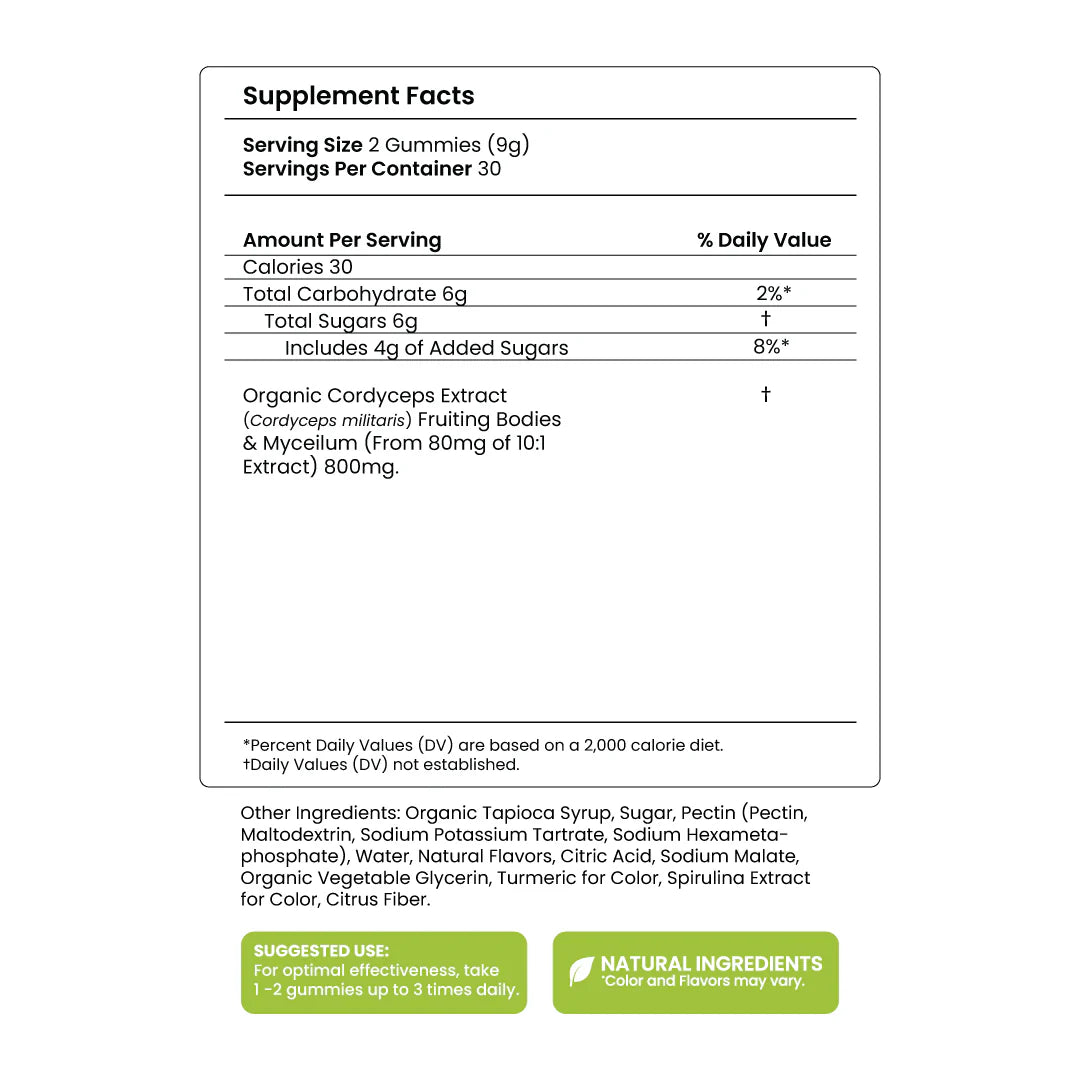 Supplement Facts

Serving Size 2 Gummies (9g)
Servings Per Container 30

| Amount Per Serving | % Daily Value |
|---|---|
| Calories 30 | |
| Total Carbohydrate 6g | 2%* |
| Total Sugars 6g | † |
| Includes 4g of Added Sugars | 8%* |
| Organic Cordyceps Extract (Cordyceps militaris) Fruiting Bodies & Myceilum (From 80mg of 10:1 Extract) 800mg. | † |

*Percent Daily Values (DV) are based on a 2,000 calorie diet.
†Daily Values (DV) not established.

Other Ingredients: Organic Tapioca Syrup, Sugar, Pectin (Pectin, Maltodextrin, Sodium Potassium Tartrate, Sodium Hexametaphosphate), Water, Natural Flavors, Citric Acid, Sodium Malate, Organic Vegetable Glycerin, Turmeric for Color, Spirulina Extract for Color, Citrus Fiber.

SUGGESTED USE:
For optimal effectiveness, take 1 -2 gummies up to 3 times daily.

NATURAL INGREDIENTS
*Color and Flavors may vary.